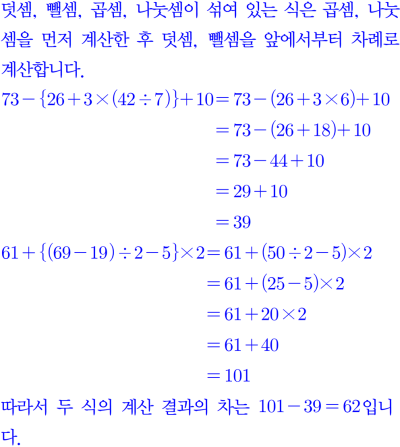 덧셈, 뺄셈, 곱셈, 나눗셈이 섞여 있는 식은 곱셈, 나눗셈을 먼저 계산한 후 덧셈, 뺄셈을 앞에서부터 차례로 계산합니다.

$73-\{26+3\times(42\div7)\}+10=73-(26+3\times6)+10$
$=73-(26+18)+10$
$=73-44+10$
$=29+10$
$=39$

$61+\{(69-19)\div2-5\}\times2=61+(50\div2-5)\times2$
$=61+(25-5)\times2$
$=61+20\times2$
$=61+40$
$=101$

따라서 두 식의 계산 결과의 차는 $101-39=62$입니다.